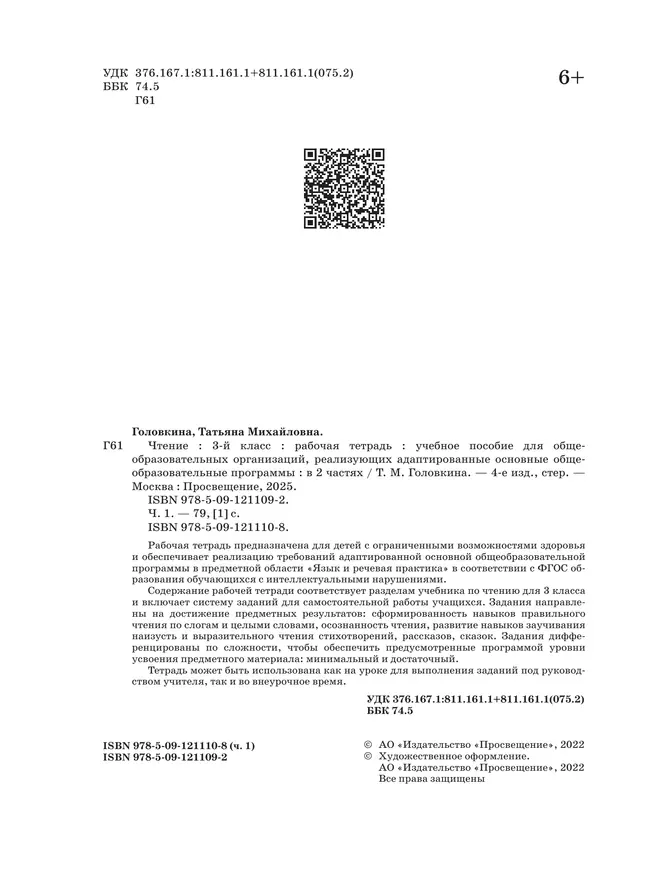 УДК 376.167.1:811.161.1+811.161.1(075.2)
ББК 74.5
Г61

6+

Головкина, Татьяна Михайловна.

Г61 Чтение : 3-й класс : рабочая тетрадь : учебное пособие для общеобразовательных организаций, реализующих адаптированные основные общеобразовательные программы : в 2 частях / Т. М. Головкина. — 4-е изд., стер. — Москва : Просвещение, 2025.
ISBN 978-5-09-121109-2.
Ч. 1. — 79, [1] с.
ISBN 978-5-09-121110-8.

Рабочая тетрадь предназначена для детей с ограниченными возможностями здоровья и обеспечивает реализацию требований адаптированной основной общеобразовательной программы в предметной области «Язык и речевая практика» в соответствии с ФГОС образования обучающихся с интеллектуальными нарушениями.

Содержание рабочей тетради соответствует разделам учебника по чтению для 3 класса и включает систему заданий для самостоятельной работы учащихся. Задания направлены на достижение предметных результатов: сформированность навыков правильного чтения по слогам и целыми словами, осознанность чтения, развитие навыков заучивания наизусть и выразительного чтения стихотворений, рассказов, сказок. Задания дифференцированы по сложности, чтобы обеспечить предусмотренные программой уровни усвоения предметного материала: минимальный и достаточный.

Тетрадь может быть использована как на уроке для выполнения заданий под руководством учителя, так и во внеурочное время.

УДК 376.167.1:811.161.1+811.161.1(075.2)
ББК 74.5

ISBN 978-5-09-121110-8 (ч. 1)
ISBN 978-5-09-121109-2

© АО «Издательство «Просвещение», 2022
© Художественное оформление.
АО «Издательство «Просвещение», 2022
Все права защищены